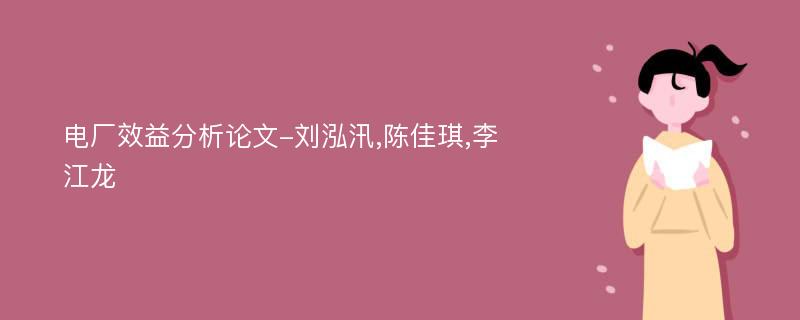 电厂效益分析论文-刘泓汛,陈佳琪,李江龙